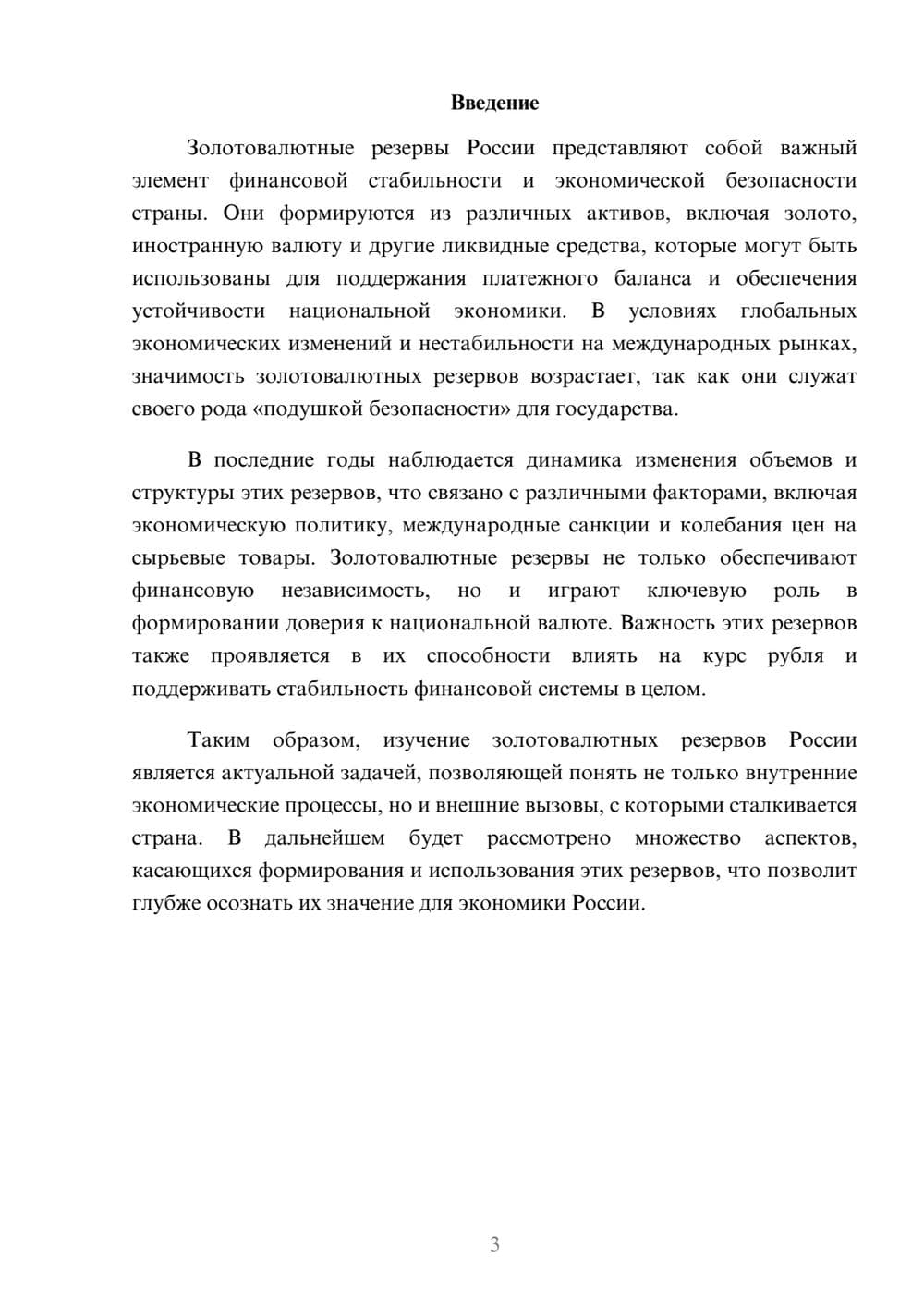 Введение

Золотовалютные резервы России представляют собой важный элемент финансовой стабильности и экономической безопасности страны. Они формируются из различных активов, включая золото, иностранную валюту и другие ликвидные средства, которые могут быть использованы для поддержания платежного баланса и обеспечения устойчивости национальной экономики. В условиях глобальных экономических изменений и нестабильности на международных рынках, значимость золотовалютных резервов возрастает, так как они служат своего рода «подушкой безопасности» для государства.

В последние годы наблюдается динамика изменения объемов и структуры этих резервов, что связано с различными факторами, включая экономическую политику, международные санкции и колебания цен на сырьевые товары. Золотовалютные резервы не только обеспечивают финансовую независимость, но и играют ключевую роль в формировании доверия к национальной валюте. Важность этих резервов также проявляется в их способности влиять на курс рубля и поддерживать стабильность финансовой системы в целом.

Таким образом, изучение золотовалютных резервов России является актуальной задачей, позволяющей понять не только внутренние экономические процессы, но и внешние вызовы, с которыми сталкивается страна. В дальнейшем будет рассмотрено множество аспектов, касающихся формирования и использования этих резервов, что позволит глубже осознать их значение для экономики России.

3